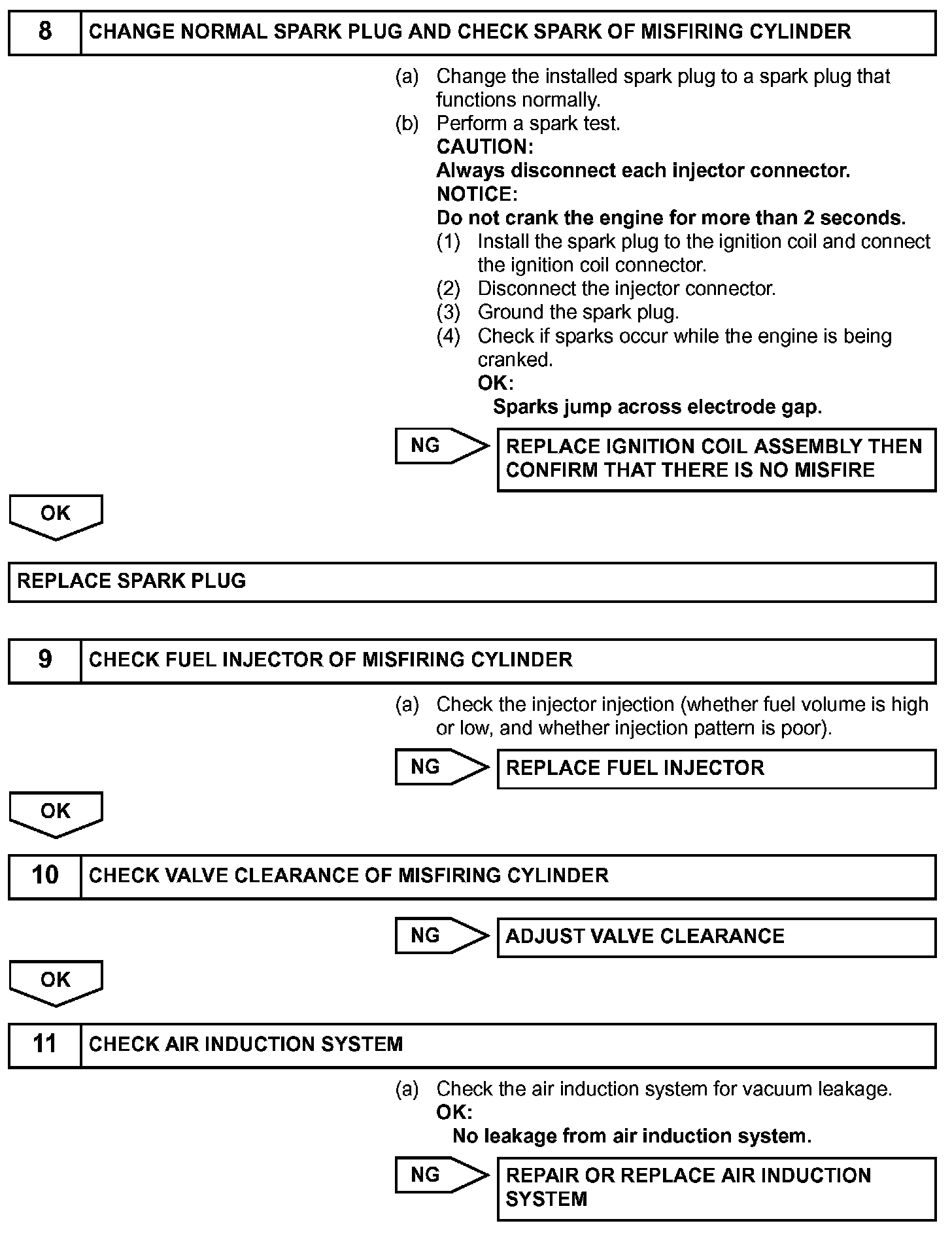 8 CHANGE NORMAL SPARK PLUG AND CHECK SPARK OF MISFIRING CYLINDER

(a) Change the installed spark plug to a spark plug that functions normally.
(b) Perform a spark test.
CAUTION:
Always disconnect each injector connector.
NOTICE:
Do not crank the engine for more than 2 seconds.
(1) Install the spark plug to the ignition coil and connect the ignition coil connector.
(2) Disconnect the injector connector.
(3) Ground the spark plug.
(4) Check if sparks occur while the engine is being cranked.
OK:
Sparks jump across electrode gap.

NG

REPLACE IGNITION COIL ASSEMBLY THEN CONFIRM THAT THERE IS NO MISFIRE

OK

REPLACE SPARK PLUG

9 CHECK FUEL INJECTOR OF MISFIRING CYLINDER

(a) Check the injector injection (whether fuel volume is high or low, and whether injection pattern is poor).

NG

REPLACE FUEL INJECTOR

OK

10 CHECK VALVE CLEARANCE OF MISFIRING CYLINDER

NG

ADJUST VALVE CLEARANCE

OK

11 CHECK AIR INDUCTION SYSTEM

(a) Check the air induction system for vacuum leakage.
OK:
No leakage from air induction system.

NG

REPAIR OR REPLACE AIR INDUCTION SYSTEM